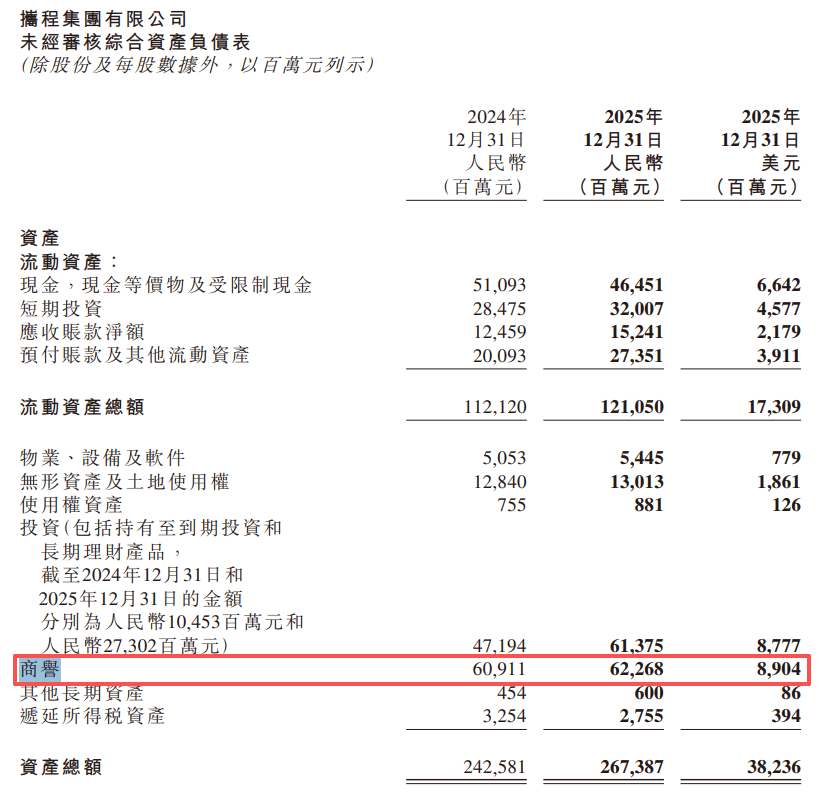 攜程集團有限公司
未經審核綜合資產負債表
（除股份及每股數據外，以百萬元列示）

| | 2024年 12月31日 人民幣 （百萬元） | 2025年 12月31日 人民幣 （百萬元） | 2025年 12月31日 美元 （百萬元） |
|---|---|---|---|
| 資產 | | | |
| 流動資產： | | | |
| 現金，現金等價物及受限制現金 | 51,093 | 46,451 | 6,642 |
| 短期投資 | 28,475 | 32,007 | 4,577 |
| 應收賬款淨額 | 12,459 | 15,241 | 2,179 |
| 預付賬款及其他流動資產 | 20,093 | 27,351 | 3,911 |
| 流動資產總額 | 112,120 | 121,050 | 17,309 |
| 物業、設備及軟件 | 5,053 | 5,445 | 779 |
| 無形資產及土地使用權 | 12,840 | 13,013 | 1,861 |
| 使用權資產 | 755 | 881 | 126 |
| 投資（包括持有至到期投資和長期理財產品，截至2024年12月31日和2025年12月31日的金額分別為人民幣10,453百萬元和人民幣27,302百萬元） | 47,194 | 61,375 | 8,777 |
| 商譽 | 60,911 | 62,268 | 8,904 |
| 其他長期資產 | 454 | 600 | 86 |
| 遞延所得稅資產 | 3,254 | 2,755 | 394 |
| 資產總額 | 242,581 | 267,387 | 38,236 |